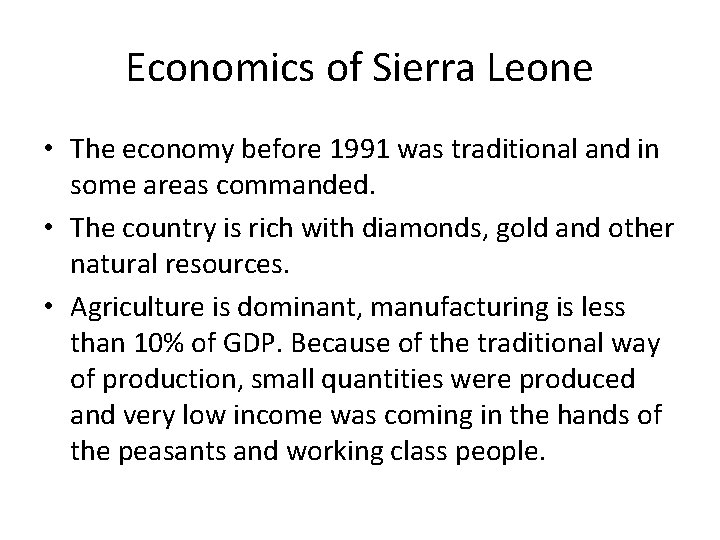 Economics of Sierra Leone

• The economy before 1991 was traditional and in some areas commanded.
• The country is rich with diamonds, gold and other natural resources.
• Agriculture is dominant, manufacturing is less than 10% of GDP. Because of the traditional way of production, small quantities were produced and very low income was coming in the hands of the peasants and working class people.